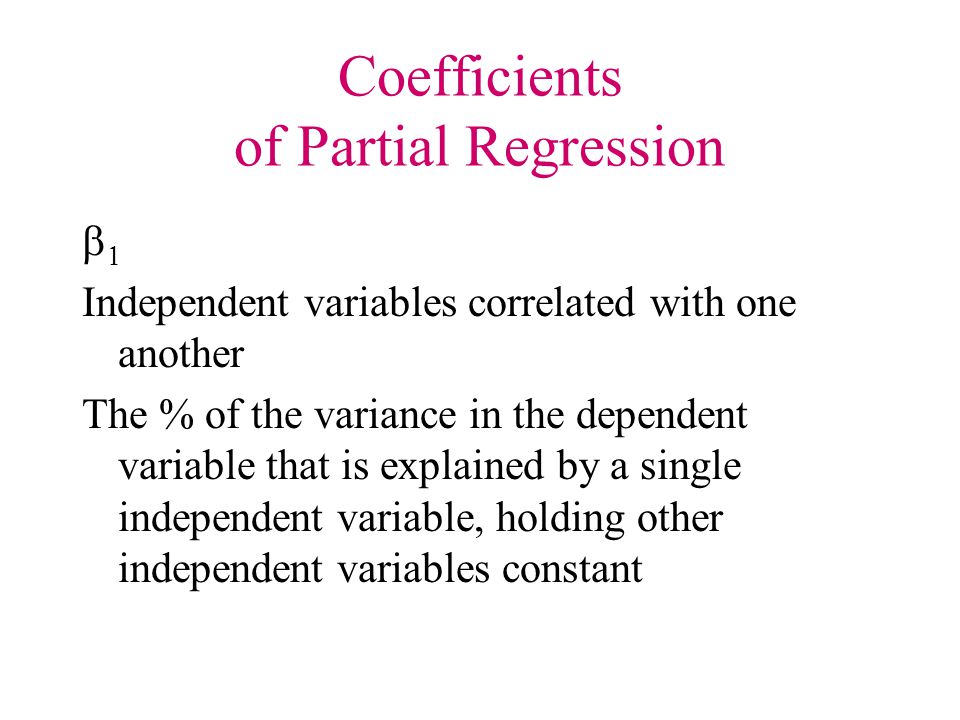 Coefficients
of Partial Regression

$\beta_1$

Independent variables correlated with one another

The % of the variance in the dependent variable that is explained by a single independent variable, holding other independent variables constant